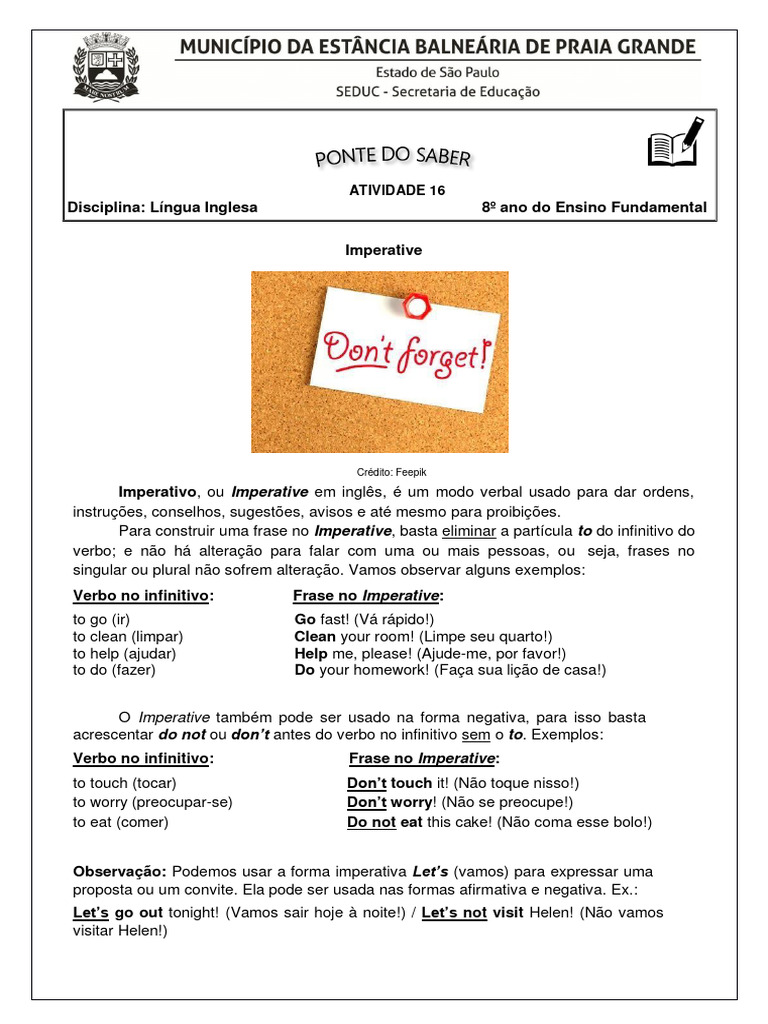 MUNICÍPIO DA ESTÂNCIA BALNEÁRIA DE PRAIA GRANDE
Estado de São Paulo
SEDUC - Secretaria de Educação

PONTE DO SABER

ATIVIDADE 16
Disciplina: Língua Inglesa
8º ano do Ensino Fundamental

Imperative

Don't forget!

Crédito: Feepik

Imperativo, ou Imperative em inglês, é um modo verbal usado para dar ordens, instruções, conselhos, sugestões, avisos e até mesmo para proibições.

Para construir uma frase no Imperative, basta eliminar a partícula to do infinitivo do verbo; e não há alteração para falar com uma ou mais pessoas, ou seja, frases no singular ou plural não sofrem alteração. Vamos observar alguns exemplos:

| Verbo no infinitivo: | Frase no Imperative: |
|---|---|
| to go (ir) | Go fast! (Vá rápido!) |
| to clean (limpar) | Clean your room! (Limpe seu quarto!) |
| to help (ajudar) | Help me, please! (Ajude-me, por favor!) |
| to do (fazer) | Do your homework! (Faça sua lição de casa!) |

O Imperative também pode ser usado na forma negativa, para isso basta acrescentar do not ou don't antes do verbo no infinitivo sem o to. Exemplos:

| Verbo no infinitivo: | Frase no Imperative: |
|---|---|
| to touch (tocar) | Don't touch it! (Não toque nisso!) |
| to worry (preocupar-se) | Don't worry! (Não se preocupe!) |
| to eat (comer) | Do not eat this cake! (Não coma esse bolo!) |

Observação: Podemos usar a forma imperativa Let's (vamos) para expressar uma proposta ou um convite. Ela pode ser usada nas formas afirmativa e negativa. Ex.:

Let's go out tonight! (Vamos sair hoje à noite!) / Let's not visit Helen! (Não vamos visitar Helen!)